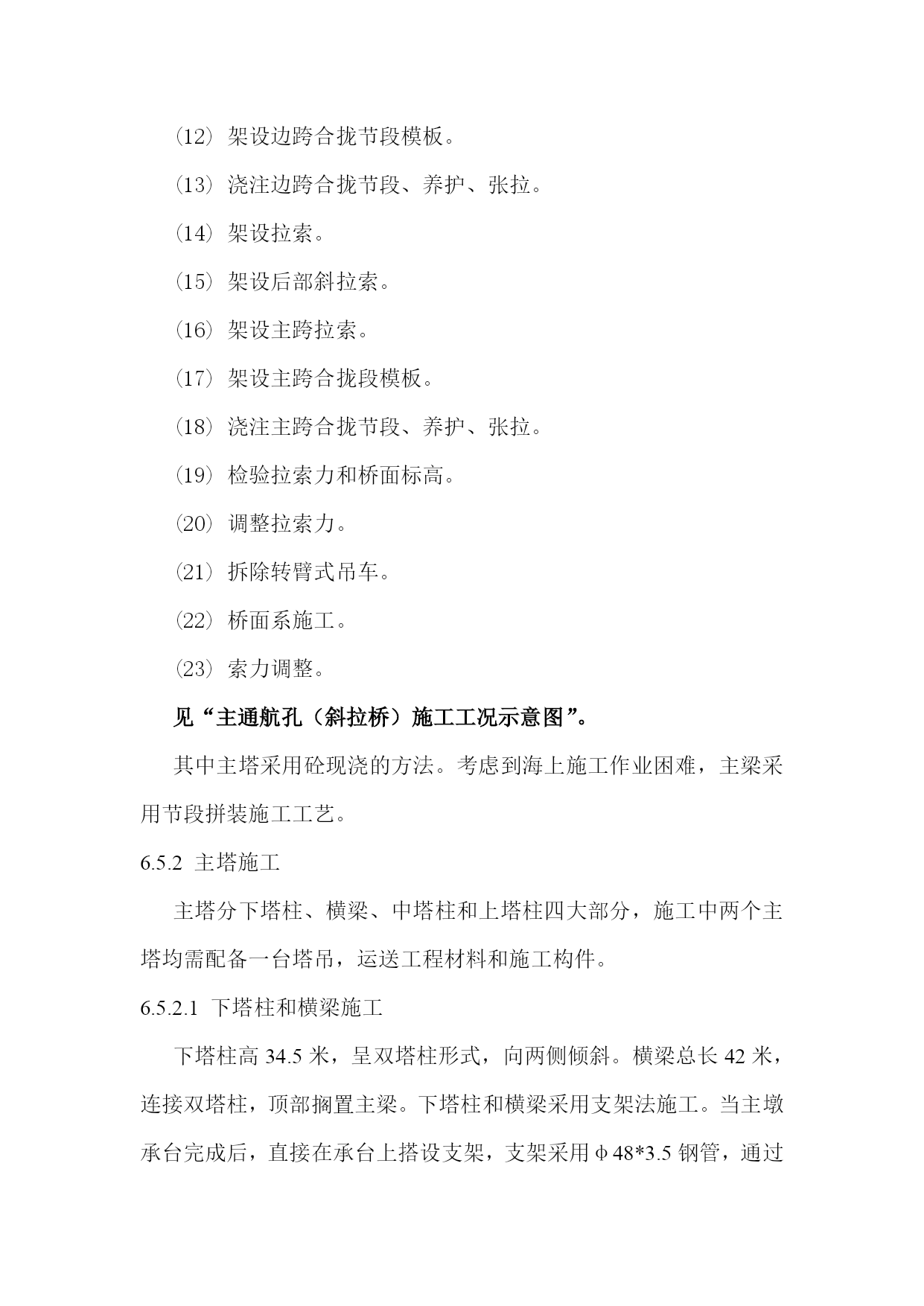 ⑿ 架设边跨合拢节段模板。

⒀ 浇注边跨合拢节段、养护、张拉。

⒁ 架设拉索。

⒂ 架设后部斜拉索。

⒃ 架设主跨拉索。

⒄ 架设主跨合拢段模板。

⒅ 浇注主跨合拢节段、养护、张拉。

⒆ 检验拉索力和桥面标高。

⒇ 调整拉索力。

(21) 拆除转臂式吊车。

(22) 桥面系施工。

(23) 索力调整。

见“主通航孔（斜拉桥）施工工况示意图”。

其中主塔采用砼现浇的方法。考虑到海上施工作业困难，主梁采用节段拼装施工工艺。

6.5.2 主塔施工

主塔分下塔柱、横梁、中塔柱和上塔柱四大部分，施工中两个主塔均需配备一台塔吊，运送工程材料和施工构件。

6.5.2.1 下塔柱和横梁施工

下塔柱高 34.5 米，呈双塔柱形式，向两侧倾斜。横梁总长 42 米，连接双塔柱，顶部搁置主梁。下塔柱和横梁采用支架法施工。当主墩承台完成后，直接在承台上搭设支架，支架采用φ48*3.5 钢管，通过